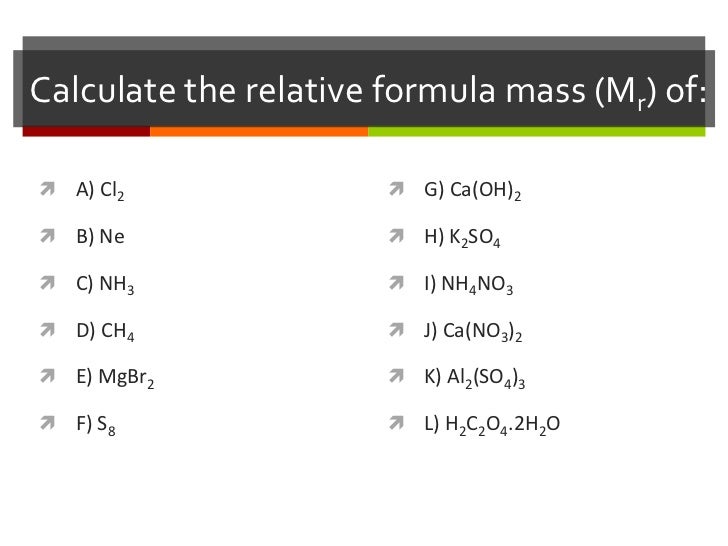 Calculate the relative formula mass ($M_r$) of:

A) $Cl_2$

B) Ne

C) $NH_3$

D) $CH_4$

E) $MgBr_2$

F) $S_8$

G) $Ca(OH)_2$

H) $K_2SO_4$

I) $NH_4NO_3$

J) $Ca(NO_3)_2$

K) $Al_2(SO_4)_3$

L) $H_2C_2O_4.2H_2O$